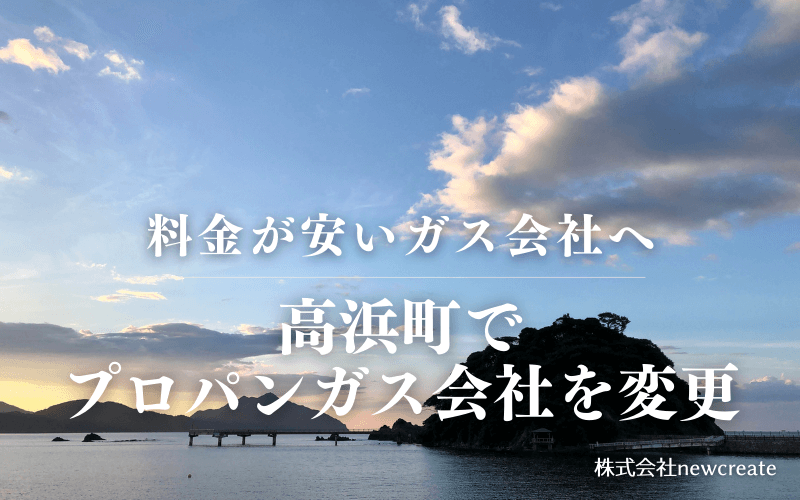 料金が安いガス会社へ

高浜町で
プロパンガス会社を変更

株式会社newcreate